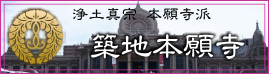 浄土真宗　本願寺派

築地本願寺